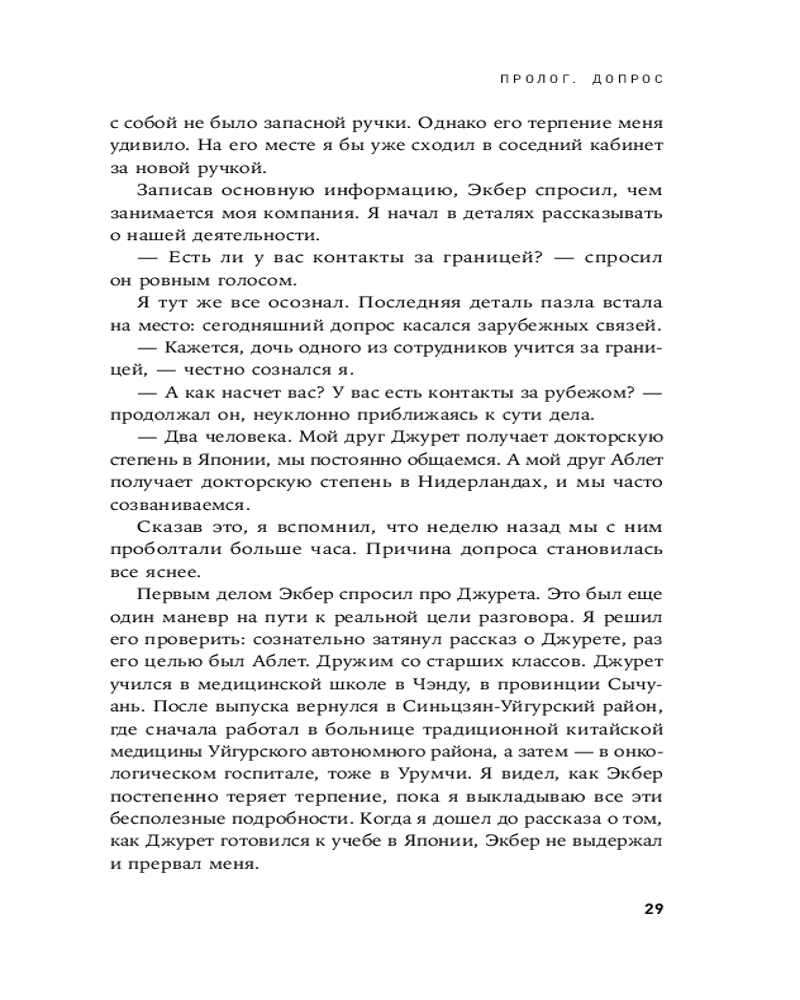 ПРОЛОГ. ДОПРОС

с собой не было запасной ручки. Однако его терпение меня удивило. На его месте я бы уже сходил в соседний кабинет за новой ручкой.

Записав основную информацию, Экбер спросил, чем занимается моя компания. Я начал в деталях рассказывать о нашей деятельности.

— Есть ли у вас контакты за границей? — спросил он ровным голосом.

Я тут же все осознал. Последняя деталь пазла встала на место: сегодняшний допрос касался зарубежных связей.

— Кажется, дочь одного из сотрудников учится за границей, — честно сознался я.

— А как насчет вас? У вас есть контакты за рубежом? — продолжал он, неуклонно приближаясь к сути дела.

— Два человека. Мой друг Джурет получает докторскую степень в Японии, мы постоянно общаемся. А мой друг Аблет получает докторскую степень в Нидерландах, и мы часто созваниваемся.

Сказав это, я вспомнил, что неделю назад мы с ним проболтали больше часа. Причина допроса становилась все яснее.

Первым делом Экбер спросил про Джурета. Это был еще один маневр на пути к реальной цели разговора. Я решил его проверить: сознательно затянул рассказ о Джурете, раз его целью был Аблет. Дружим со старших классов. Джурет учился в медицинской школе в Чэнду, в провинции Сычуань. После выпуска вернулся в Синьцзян-Уйгурский район, где сначала работал в больнице традиционной китайской медицины Уйгурского автономного района, а затем — в онкологическом госпитале, тоже в Урумчи. Я видел, как Экбер постепенно теряет терпение, пока я выкладываю все эти бесполезные подробности. Когда я дошел до рассказа о том, как Джурет готовился к учебе в Японии, Экбер не выдержал и прервал меня.

29